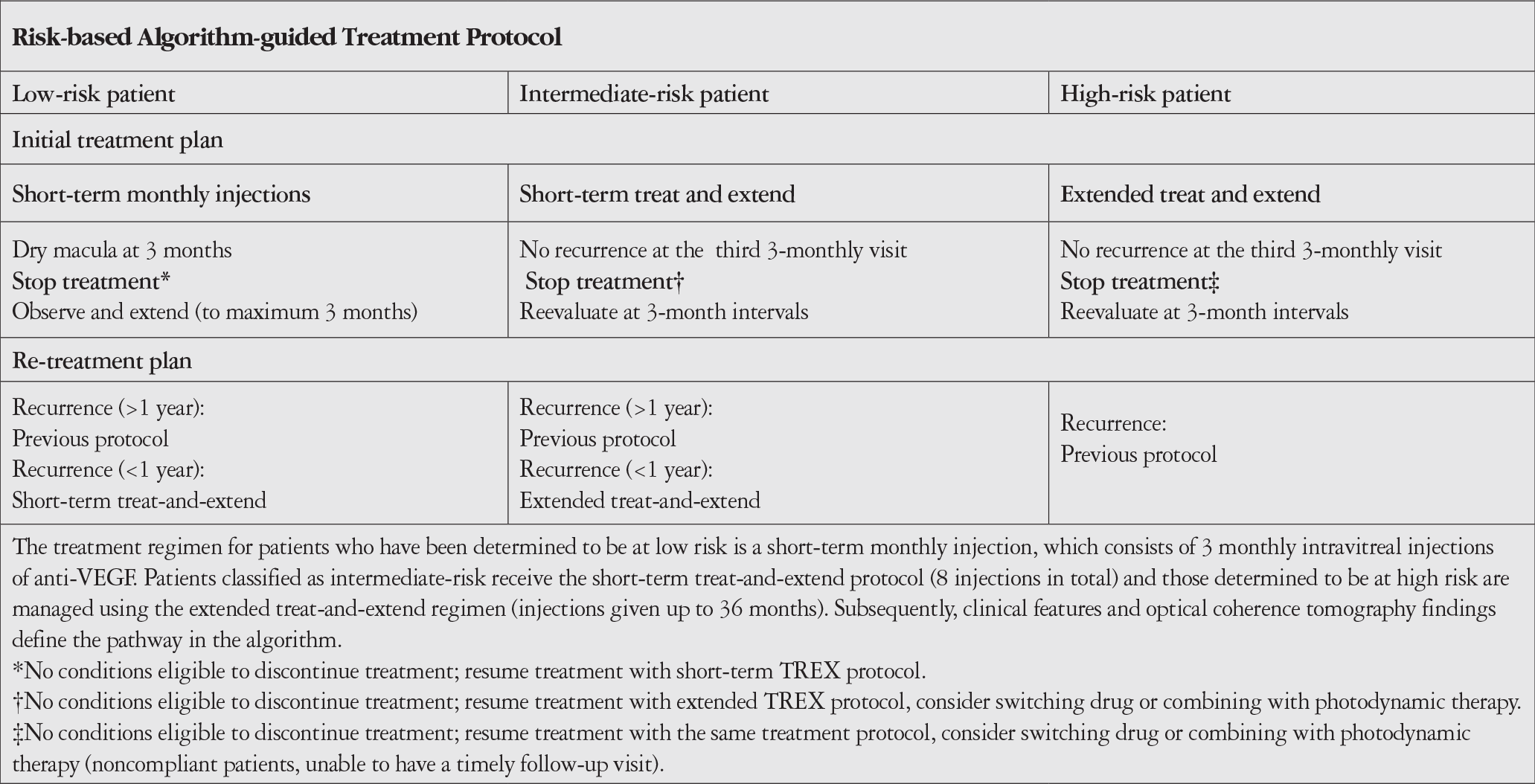 | Risk-based Algorithm-guided Treatment Protocol | | |
|---|---|---|
| Low-risk patient | Intermediate-risk patient | High-risk patient |
| Initial treatment plan | | |
| Short-term monthly injections | Short-term treat and extend | Extended treat and extend |
| Dry macula at 3 months Stop treatment* Observe and extend (to maximum 3 months) | No recurrence at the third 3-monthly visit Stop treatment† Reevaluate at 3-month intervals | No recurrence at the third 3-monthly visit Stop treatment‡ Reevaluate at 3-month intervals |
| Re-treatment plan | | |
| Recurrence (>1 year): Previous protocol Recurrence (<1 year): Short-term treat-and-extend | Recurrence (>1 year): Previous protocol Recurrence (<1 year): Extended treat-and-extend | Recurrence: Previous protocol |

The treatment regimen for patients who have been determined to be at low risk is a short-term monthly injection, which consists of 3 monthly intravitreal injections of anti-VEGF. Patients classified as intermediate-risk receive the short-term treat-and-extend protocol (8 injections in total) and those determined to be at high risk are managed using the extended treat-and-extend regimen (injections given up to 36 months). Subsequently, clinical features and optical coherence tomography findings define the pathway in the algorithm.

*No conditions eligible to discontinue treatment; resume treatment with short-term TREX protocol.

†No conditions eligible to discontinue treatment; resume treatment with extended TREX protocol, consider switching drug or combining with photodynamic therapy.

‡No conditions eligible to discontinue treatment; resume treatment with the same treatment protocol, consider switching drug or combining with photodynamic therapy (noncompliant patients, unable to have a timely follow-up visit).